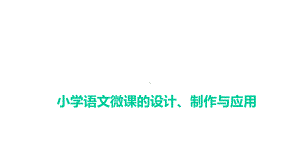 小学语文微课的设计、制作与应用